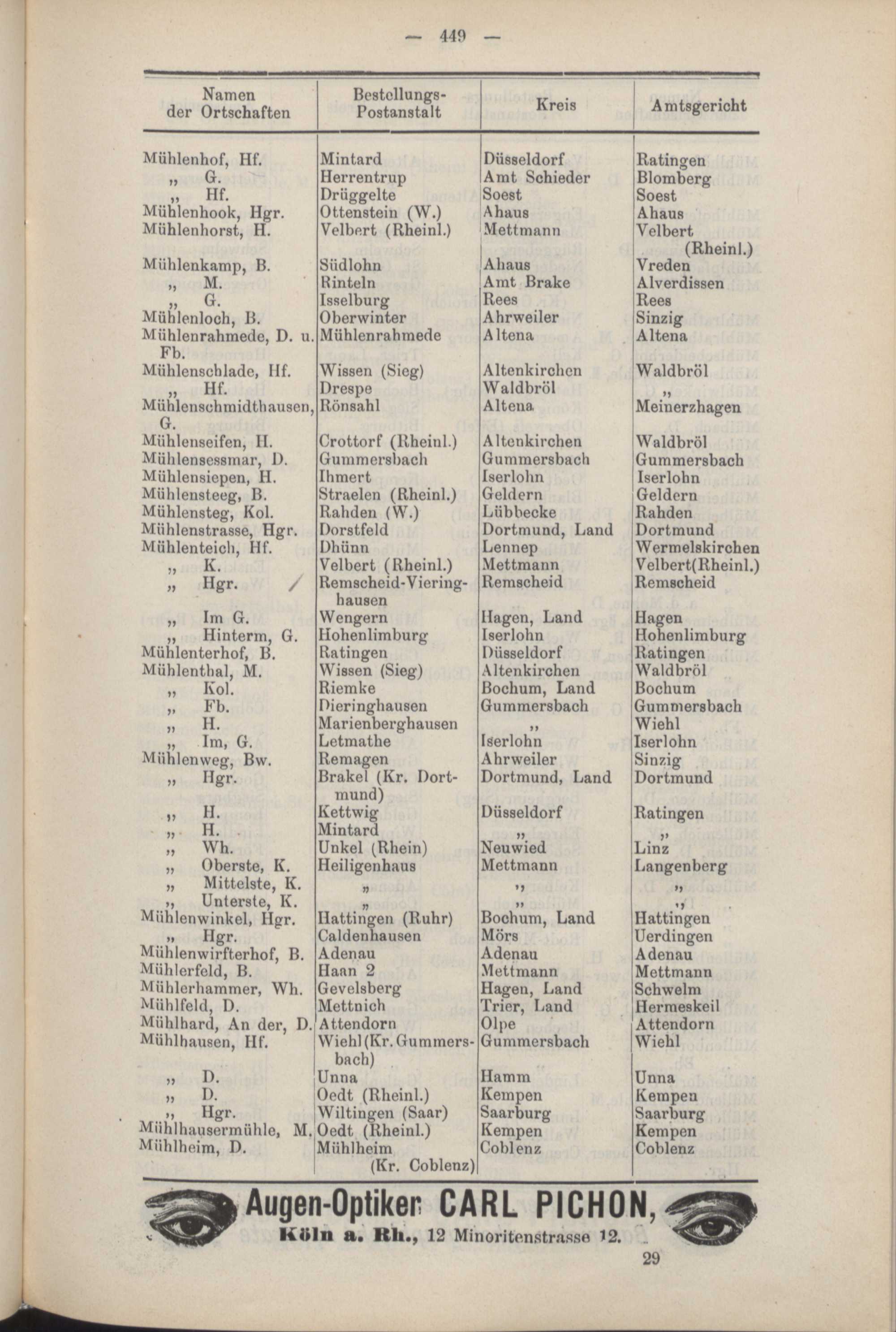 — 449 —

| Namen der Ortschaften | Bestellungs-Postanstalt | Kreis | Amtsgericht |
|---|---|---|---|
| Mühlenhof, Hf. | Mintard | Düsseldorf | Ratingen |
| „ G. | Herrentrup | Amt Schieder | Blomberg |
| „ Hf. | Drüggelte | Soest | Soest |
| Mühlenhook, Hgr. | Ottenstein (W.) | Ahaus | Ahaus |
| Mühlenhorst, H. | Velbert (Rheinl.) | Mettmann | Velbert (Rheinl.) |
| Mühlenkamp, B. | Südlohn | Ahaus | Vreden |
| „ M. | Rinteln | Amt Brake | Alverdissen |
| „ G. | Isselburg | Rees | Rees |
| Mühlenloch, B. | Oberwinter | Ahrweiler | Sinzig |
| Mühlenrahmede, D. u. Fb. | Mühlenrahmede | Altena | Altena |
| Mühlenschlade, Hf. | Wissen (Sieg) | Altenkirchen | Waldbröl |
| „ Hf. | Drespe | Waldbröl | „ |
| Mühlenschmidthausen, G. | Rönsahl | Altena | Meinerzhagen |
| Mühlenseifen, H. | Crottorf (Rheinl.) | Altenkirchen | Waldbröl |
| Mühlensessmar, D. | Gummersbach | Gummersbach | Gummersbach |
| Mühlensiepen, H. | Ihmert | Iserlohn | Iserlohn |
| Mühlensteeg, B. | Straelen (Rheinl.) | Geldern | Geldern |
| Mühlensteg, Kol. | Rahden (W.) | Lübbecke | Rahden |
| Mühlenstrasse, Hgr. | Dorstfeld | Dortmund, Land | Dortmund |
| Mühlenteich, Hf. | Dhünn | Lennep | Wermelskirchen |
| „ K. | Velbert (Rheinl.) | Mettmann | Velbert(Rheinl.) |
| „ Hgr. | Remscheid-Vieringhausen | Remscheid | Remscheid |
| „ Im G. | Wengern | Hagen, Land | Hagen |
| „ Hinterm, G. | Hohenlimburg | Iserlohn | Hohenlimburg |
| Mühlenterhof, B. | Ratingen | Düsseldorf | Ratingen |
| Mühlenthal, M. | Wissen (Sieg) | Altenkirchen | Waldbröl |
| „ Kol. | Riemke | Bochum, Land | Bochum |
| „ Fb. | Dieringhausen | Gummersbach | Gummersbach |
| „ H. | Marienberghausen | „ | Wiehl |
| „ Im, G. | Letmathe | Iserlohn | Iserlohn |
| Mühlenweg, Bw. | Remagen | Ahrweiler | Sinzig |
| „ Hgr. | Brakel (Kr. Dortmund) | Dortmund, Land | Dortmund |
| „ H. | Kettwig | Düsseldorf | Ratingen |
| „ H. | Mintard | „ | „ |
| „ Wh. | Unkel (Rhein) | Neuwied | Linz |
| „ Oberste, K. | Heiligenhaus | Mettmann | Langenberg |
| „ Mittelste, K. | „ | „ | „ |
| „ Unterste, K. | „ | „ | „ |
| Mühlenwinkel, Hgr. | Hattingen (Ruhr) | Bochum, Land | Hattingen |
| „ Hgr. | Caldenhausen | Mörs | Uerdingen |
| Mühlenwirfterhof, B. | Adenau | Adenau | Adenau |
| Mühlerfeld, B. | Haan 2 | Mettmann | Mettmann |
| Mühlerhammer, Wh. | Gevelsberg | Hagen, Land | Schwelm |
| Mühlfeld, D. | Mettnich | Trier, Land | Hermeskeil |
| Mühlhard, An der, D. | Attendorn | Olpe | Attendorn |
| Mühlhausen, Hf. | Wiehl (Kr. Gummersbach) | Gummersbach | Wiehl |
| „ D. | Unna | Hamm | Unna |
| „ D. | Oedt (Rheinl.) | Kempen | Kempen |
| „ Hgr. | Wiltingen (Saar) | Saarburg | Saarburg |
| Mühlhausermühle, M. | Oedt (Rheinl.) | Kempen | Kempen |
| Mühlheim, D. | Mühlheim (Kr. Coblenz) | Coblenz | Coblenz |

Augen-Optiker CARL PICHON,
Köln a. Rh., 12 Minoritenstrasse 12.

29